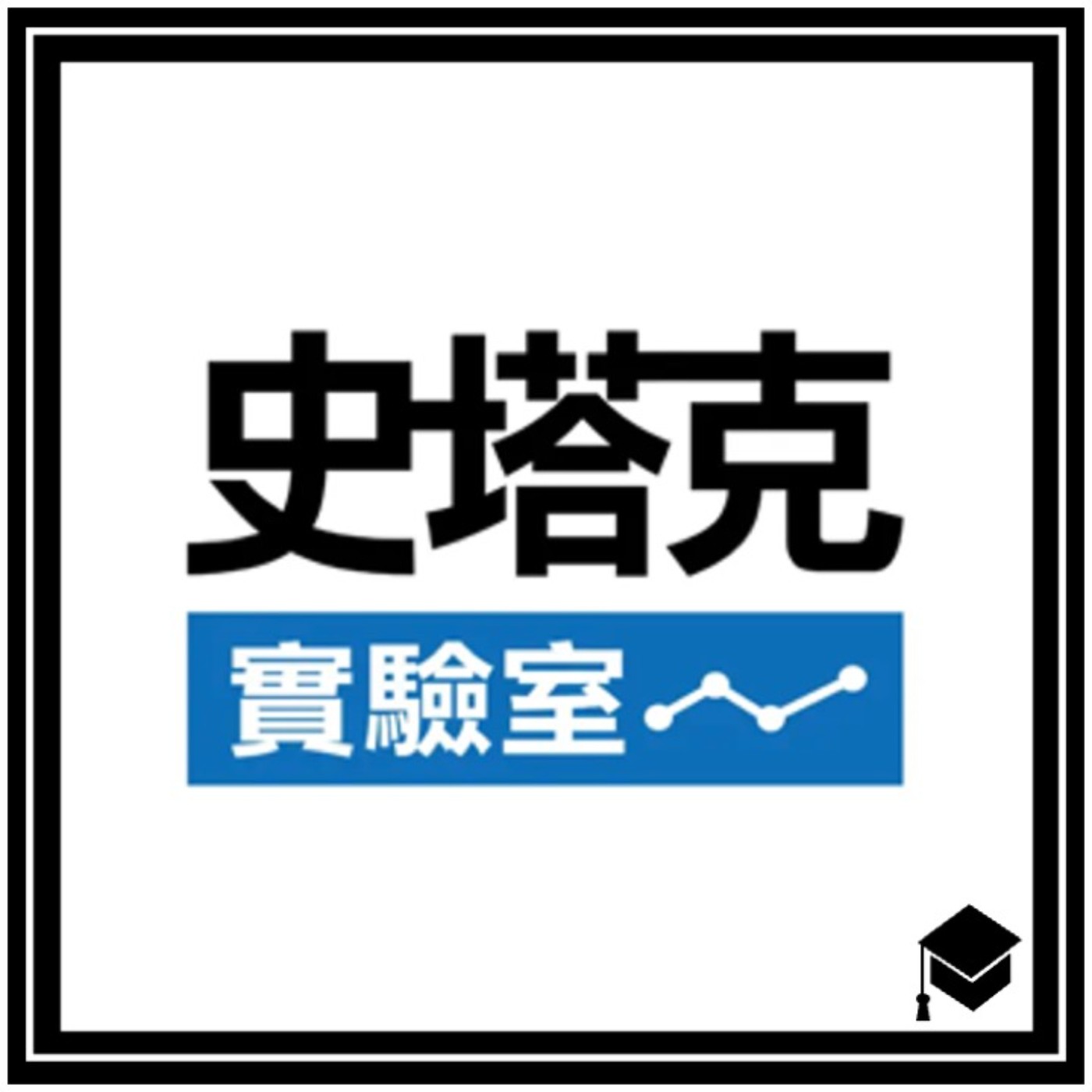 史塔克

實驗室